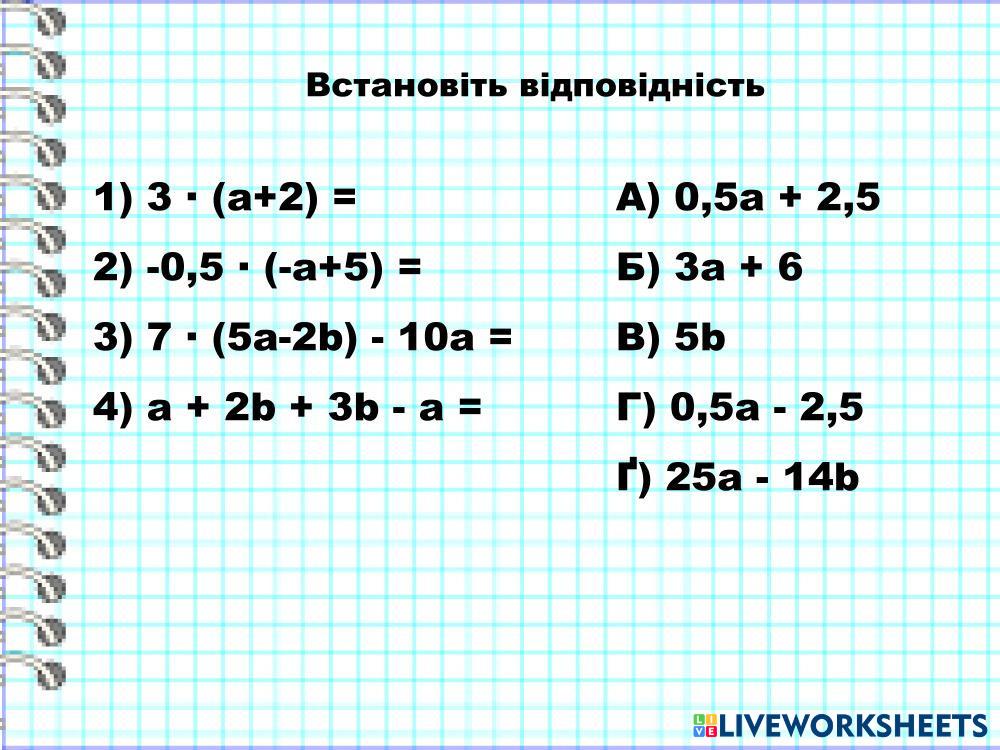 Встановіть відповідність

1) $3 \cdot (a+2) =$

2) $-0,5 \cdot (-a+5) =$

3) $7 \cdot (5a-2b) - 10a =$

4) $a + 2b + 3b - a =$

А) $0,5a + 2,5$

Б) $3a + 6$

В) $5b$

Г) $0,5a - 2,5$

Ґ) $25a - 14b$

LIVEWORKSHEETS